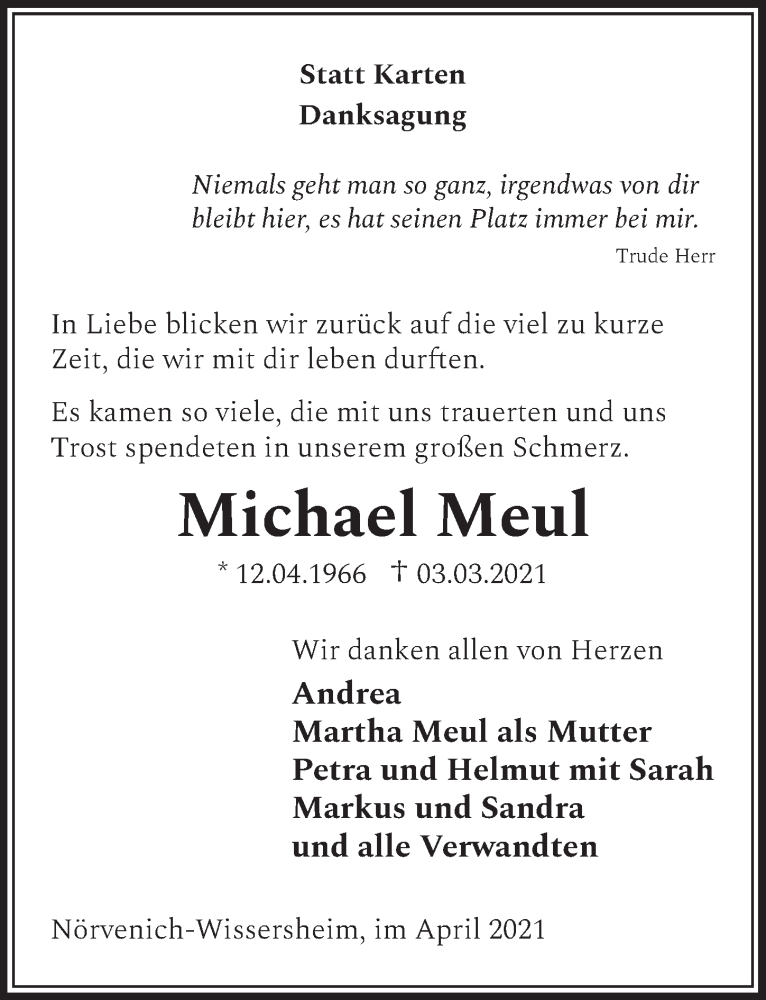 Statt Karten
Danksagung

Niemals geht man so ganz, irgendwas von dir bleibt hier, es hat seinen Platz immer bei mir.
Trude Herr

In Liebe blicken wir zurück auf die viel zu kurze Zeit, die wir mit dir leben durften.

Es kamen so viele, die mit uns trauerten und uns Trost spendeten in unserem großen Schmerz.

Michael Meul

* 12.04.1966 † 03.03.2021

Wir danken allen von Herzen
Andrea
Martha Meul als Mutter
Petra und Helmut mit Sarah
Markus und Sandra
und alle Verwandten

Nörvenich-Wissersheim, im April 2021